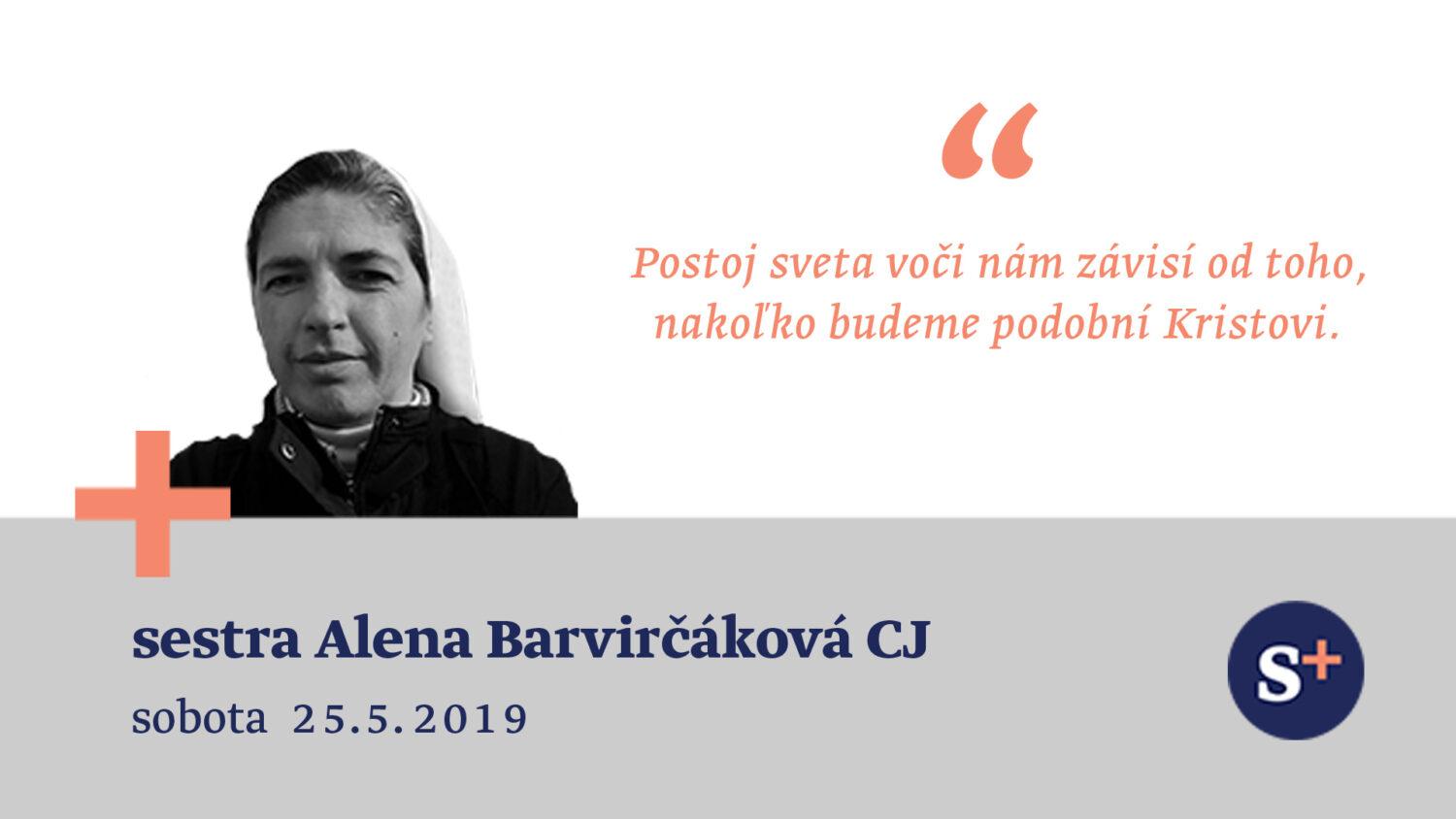 “

Postoj sveta voči nám závisí od toho, nakoľko budeme podobní Kristovi.

sestra Alena Barvirčáková CJ

sobota 25.5.2019

S+